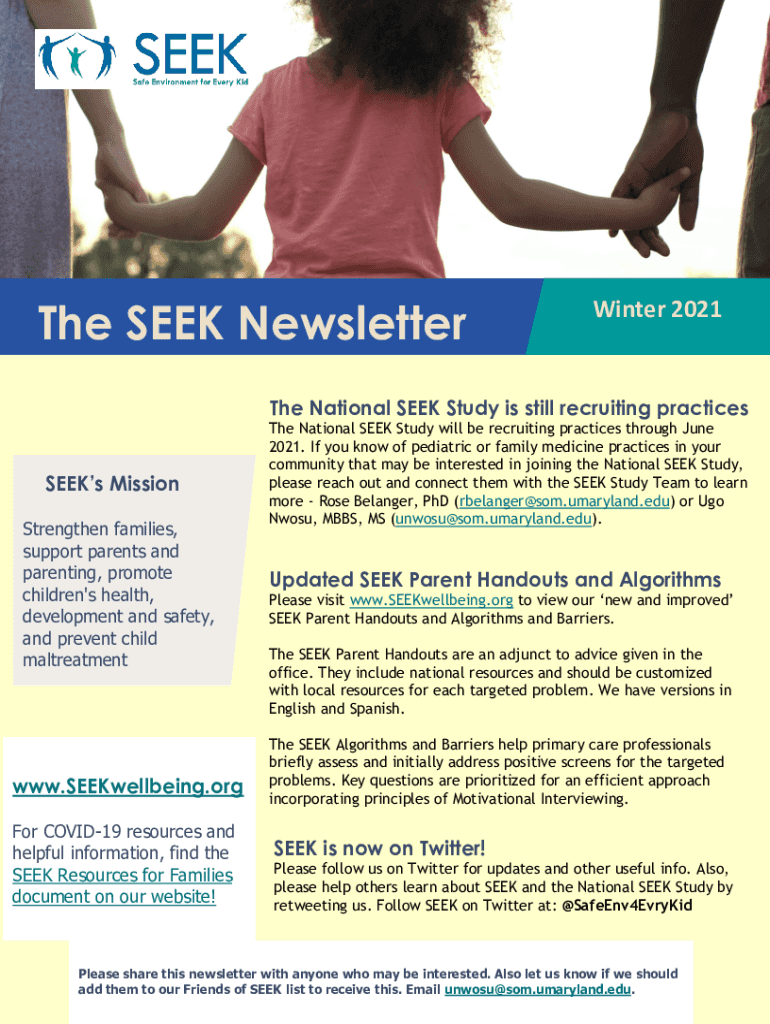 SEEK
Safe Environment for Every Kid

The SEEK Newsletter

Winter 2021

SEEK's Mission

Strengthen families, support parents and parenting, promote children's health, development and safety, and prevent child maltreatment

www.SEEKwellbeing.org

For COVID-19 resources and helpful information, find the SEEK Resources for Families document on our website!

The National SEEK Study is still recruiting practices

The National SEEK Study will be recruiting practices through June 2021. If you know of pediatric or family medicine practices in your community that may be interested in joining the National SEEK Study, please reach out and connect them with the SEEK Study Team to learn more - Rose Belanger, PhD (rbelanger@som.umaryland.edu) or Ugo Nwosu, MBBS, MS (unwosu@som.umaryland.edu).

Updated SEEK Parent Handouts and Algorithms

Please visit www.SEEKwellbeing.org to view our 'new and improved' SEEK Parent Handouts and Algorithms and Barriers.

The SEEK Parent Handouts are an adjunct to advice given in the office. They include national resources and should be customized with local resources for each targeted problem. We have versions in English and Spanish.

The SEEK Algorithms and Barriers help primary care professionals briefly assess and initially address positive screens for the targeted problems. Key questions are prioritized for an efficient approach incorporating principles of Motivational Interviewing.

SEEK is now on Twitter!

Please follow us on Twitter for updates and other useful info. Also, please help others learn about SEEK and the National SEEK Study by retweeting us. Follow SEEK on Twitter at: @SafeEnv4EvryKid

Please share this newsletter with anyone who may be interested. Also let us know if we should add them to our Friends of SEEK list to receive this. Email unwosu@som.umaryland.edu.